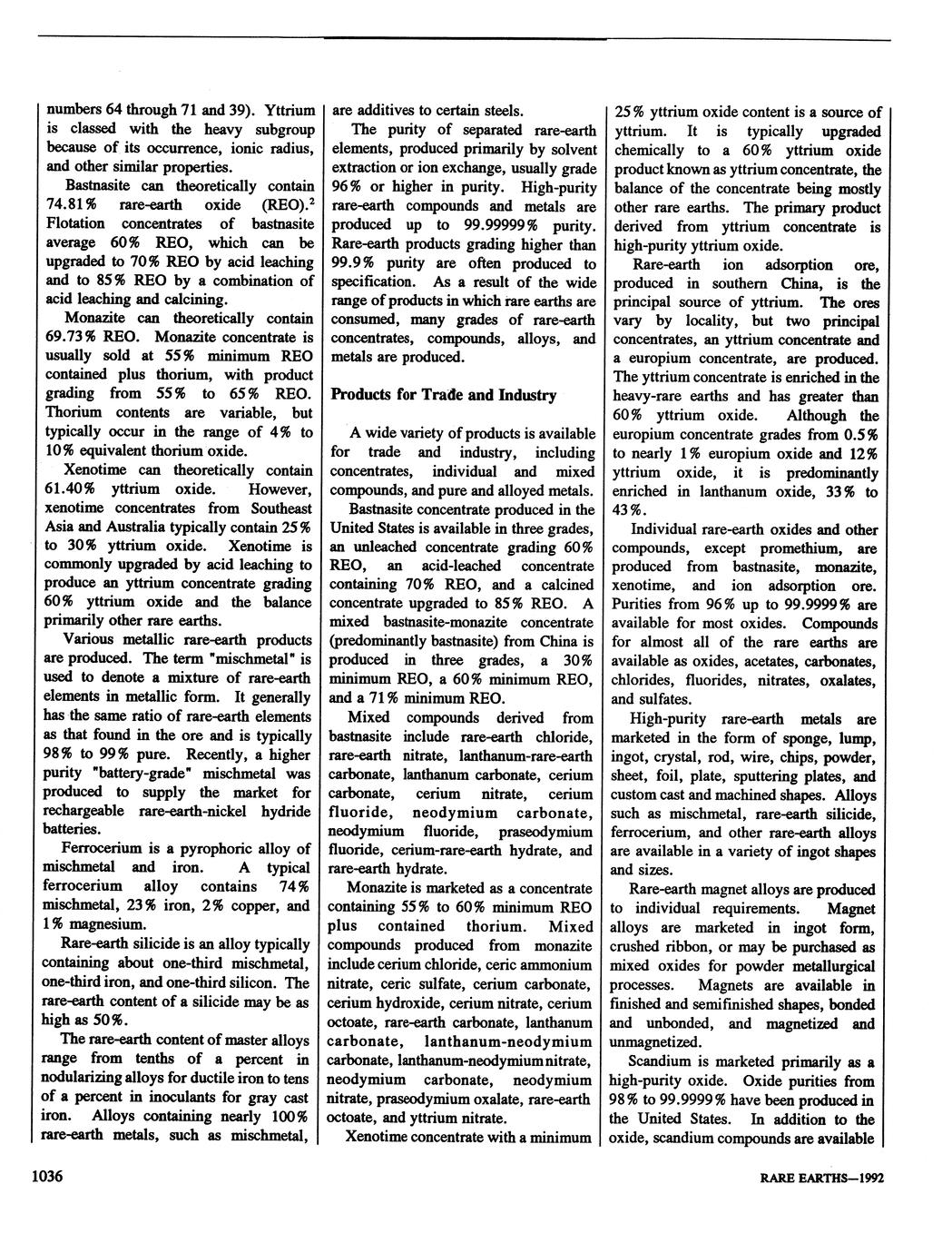 numbers 64 through 71 and 39). Yttrium is classed with the heavy subgroup because of its occurrence, ionic radius, and other similar properties.

Bastnasite can theoretically contain 74.81% rare-earth oxide (REO).$^2$ Flotation concentrates of bastnasite average 60% REO, which can be upgraded to 70% REO by acid leaching and to 85% REO by a combination of acid leaching and calcining.

Monazite can theoretically contain 69.73% REO. Monazite concentrate is usually sold at 55% minimum REO contained plus thorium, with product grading from 55% to 65% REO. Thorium contents are variable, but typically occur in the range of 4% to 10% equivalent thorium oxide.

Xenotime can theoretically contain 61.40% yttrium oxide. However, xenotime concentrates from Southeast Asia and Australia typically contain 25% to 30% yttrium oxide. Xenotime is commonly upgraded by acid leaching to produce an yttrium concentrate grading 60% yttrium oxide and the balance primarily other rare earths.

Various metallic rare-earth products are produced. The term "mischmetal" is used to denote a mixture of rare-earth elements in metallic form. It generally has the same ratio of rare-earth elements as that found in the ore and is typically 98% to 99% pure. Recently, a higher purity "battery-grade" mischmetal was produced to supply the market for rechargeable rare-earth-nickel hydride batteries.

Ferrocerium is a pyrophoric alloy of mischmetal and iron. A typical ferrocerium alloy contains 74% mischmetal, 23% iron, 2% copper, and 1% magnesium.

Rare-earth silicide is an alloy typically containing about one-third mischmetal, one-third iron, and one-third silicon. The rare-earth content of a silicide may be as high as 50%.

The rare-earth content of master alloys range from tenths of a percent in nodularizing alloys for ductile iron to tens of a percent in inoculants for gray cast iron. Alloys containing nearly 100% rare-earth metals, such as mischmetal, are additives to certain steels.

The purity of separated rare-earth elements, produced primarily by solvent extraction or ion exchange, usually grade 96% or higher in purity. High-purity rare-earth compounds and metals are produced up to 99.99999% purity. Rare-earth products grading higher than 99.9% purity are often produced to specification. As a result of the wide range of products in which rare earths are consumed, many grades of rare-earth concentrates, compounds, alloys, and metals are produced.

Products for Trade and Industry

A wide variety of products is available for trade and industry, including concentrates, individual and mixed compounds, and pure and alloyed metals.

Bastnasite concentrate produced in the United States is available in three grades, an unleached concentrate grading 60% REO, an acid-leached concentrate containing 70% REO, and a calcined concentrate upgraded to 85% REO. A mixed bastnasite-monazite concentrate (predominantly bastnasite) from China is produced in three grades, a 30% minimum REO, a 60% minimum REO, and a 71% minimum REO.

Mixed compounds derived from bastnasite include rare-earth chloride, rare-earth nitrate, lanthanum-rare-earth carbonate, lanthanum carbonate, cerium carbonate, cerium nitrate, cerium fluoride, neodymium carbonate, neodymium fluoride, praseodymium fluoride, cerium-rare-earth hydrate, and rare-earth hydrate.

Monazite is marketed as a concentrate containing 55% to 60% minimum REO plus contained thorium. Mixed compounds produced from monazite include cerium chloride, ceric ammonium nitrate, ceric sulfate, cerium carbonate, cerium hydroxide, cerium nitrate, cerium octoate, rare-earth carbonate, lanthanum carbonate, lanthanum-neodymium carbonate, lanthanum-neodymium nitrate, neodymium carbonate, neodymium nitrate, praseodymium oxalate, rare-earth octoate, and yttrium nitrate.

Xenotime concentrate with a minimum 25% yttrium oxide content is a source of yttrium. It is typically upgraded chemically to a 60% yttrium oxide product known as yttrium concentrate, the balance of the concentrate being mostly other rare earths. The primary product derived from yttrium concentrate is high-purity yttrium oxide.

Rare-earth ion adsorption ore, produced in southern China, is the principal source of yttrium. The ores vary by locality, but two principal concentrates, an yttrium concentrate and a europium concentrate, are produced. The yttrium concentrate is enriched in the heavy-rare earths and has greater than 60% yttrium oxide. Although the europium concentrate grades from 0.5% to nearly 1% europium oxide and 12% yttrium oxide, it is predominantly enriched in lanthanum oxide, 33% to 43%.

Individual rare-earth oxides and other compounds, except promethium, are produced from bastnasite, monazite, xenotime, and ion adsorption ore. Purities from 96% up to 99.9999% are available for most oxides. Compounds for almost all of the rare earths are available as oxides, acetates, carbonates, chlorides, fluorides, nitrates, oxalates, and sulfates.

High-purity rare-earth metals are marketed in the form of sponge, lump, ingot, crystal, rod, wire, chips, powder, sheet, foil, plate, sputtering plates, and custom cast and machined shapes. Alloys such as mischmetal, rare-earth silicide, ferrocerium, and other rare-earth alloys are available in a variety of ingot shapes and sizes.

Rare-earth magnet alloys are produced to individual requirements. Magnet alloys are marketed in ingot form, crushed ribbon, or may be purchased as mixed oxides for powder metallurgical processes. Magnets are available in finished and semifinished shapes, bonded and unbonded, and magnetized and unmagnetized.

Scandium is marketed primarily as a high-purity oxide. Oxide purities from 98% to 99.9999% have been produced in the United States. In addition to the oxide, scandium compounds are available

1036

RARE EARTHS—1992